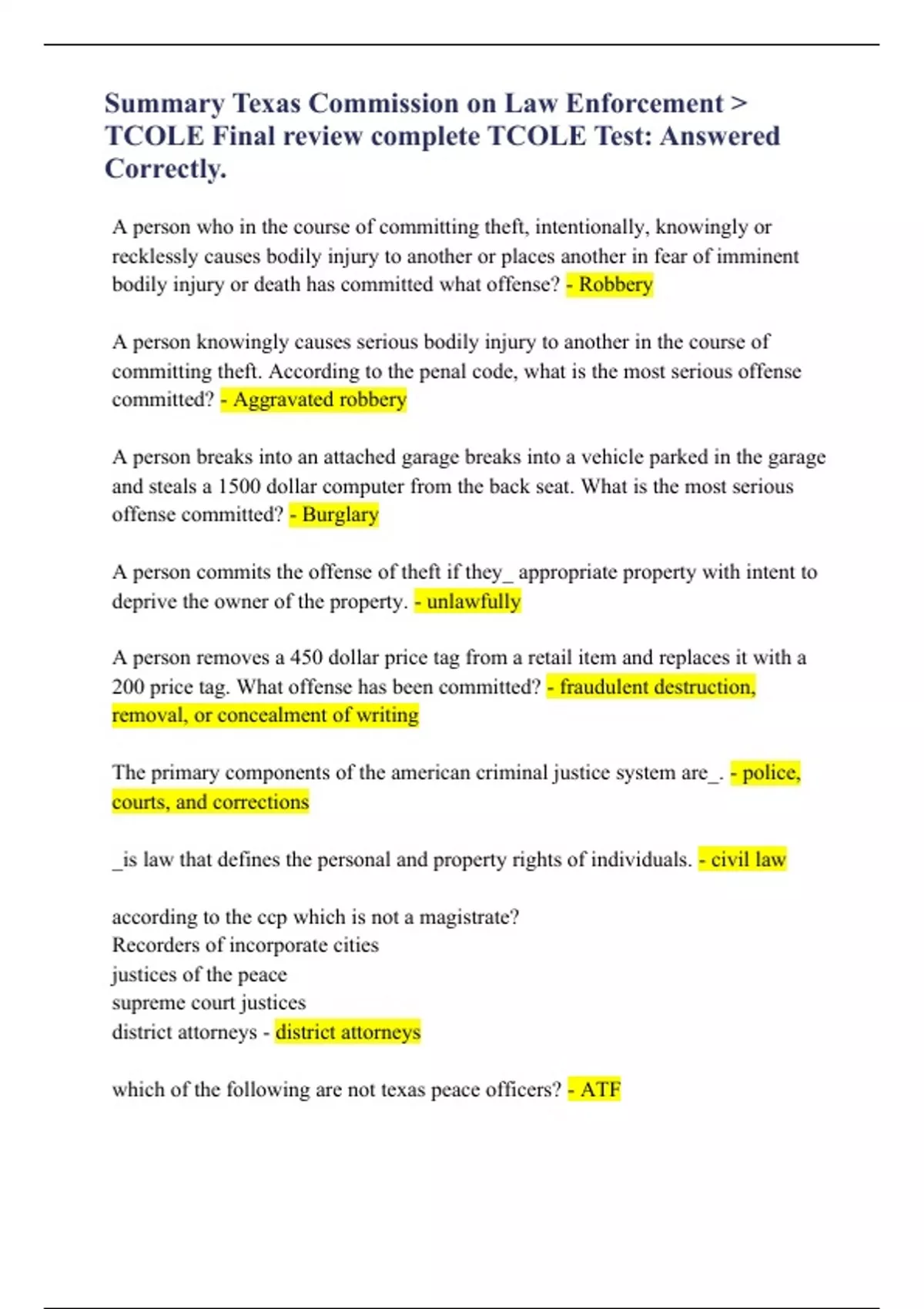 Summary Texas Commission on Law Enforcement > TCOLE Final review complete TCOLE Test: Answered Correctly.

A person who in the course of committing theft, intentionally, knowingly or recklessly causes bodily injury to another or places another in fear of imminent bodily injury or death has committed what offense? - Robbery

A person knowingly causes serious bodily injury to another in the course of committing theft. According to the penal code, what is the most serious offense committed? - Aggravated robbery

A person breaks into an attached garage breaks into a vehicle parked in the garage and steals a 1500 dollar computer from the back seat. What is the most serious offense committed? - Burglary

A person commits the offense of theft if they_ appropriate property with intent to deprive the owner of the property. - unlawfully

A person removes a 450 dollar price tag from a retail item and replaces it with a 200 price tag. What offense has been committed? - fraudulent destruction, removal, or concealment of writing

The primary components of the american criminal justice system are_. - police, courts, and corrections

_is law that defines the personal and property rights of individuals. - civil law

according to the ccp which is not a magistrate?
Recorders of incorporate cities
justices of the peace
supreme court justices
district attorneys - district attorneys

which of the following are not texas peace officers? - ATF